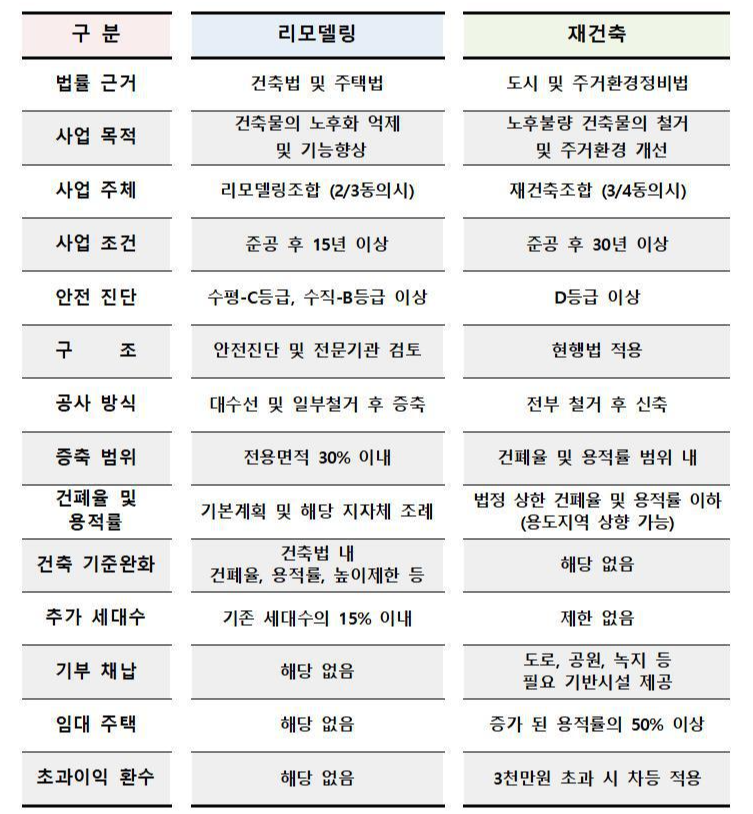 | 구 분 | 리모델링 | 재건축 |
|---|---|---|
| 법률 근거 | 건축법 및 주택법 | 도시 및 주거환경정비법 |
| 사업 목적 | 건축물의 노후화 억제 및 기능향상 | 노후불량 건축물의 철거 및 주거환경 개선 |
| 사업 주체 | 리모델링조합 (2/3동의시) | 재건축조합 (3/4동의시) |
| 사업 조건 | 준공 후 15년 이상 | 준공 후 30년 이상 |
| 안전 진단 | 수평-C등급, 수직-B등급 이상 | D등급 이상 |
| 구 조 | 안전진단 및 전문기관 검토 | 현행법 적용 |
| 공사 방식 | 대수선 및 일부철거 후 증축 | 전부 철거 후 신축 |
| 증축 범위 | 전용면적 30% 이내 | 건폐율 및 용적률 범위 내 |
| 건폐율 및 용적률 | 기본계획 및 해당 지자체 조례 | 법정 상한 건폐율 및 용적률 이하 (용도지역 상향 가능) |
| 건축 기준완화 | 건축법 내 건폐율, 용적률, 높이제한 등 | 해당 없음 |
| 추가 세대수 | 기존 세대수의 15% 이내 | 제한 없음 |
| 기부 채납 | 해당 없음 | 도로, 공원, 녹지 등 필요 기반시설 제공 |
| 임대 주택 | 해당 없음 | 증가 된 용적률의 50% 이상 |
| 초과이익 환수 | 해당 없음 | 3천만원 초과 시 차등 적용 |